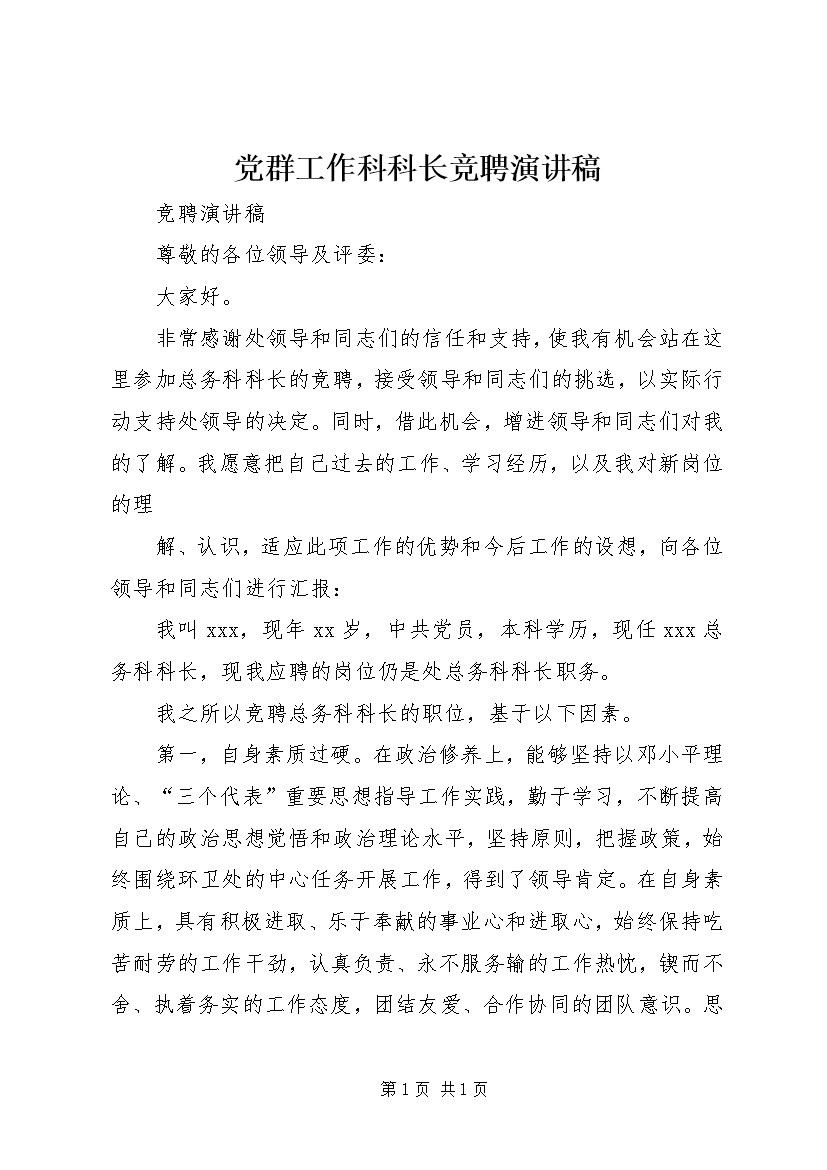 党群工作科科长竞聘演讲稿

竞聘演讲稿

尊敬的各位领导及评委：

大家好。

非常感谢处领导和同志们的信任和支持，使我有机会站在这里参加总务科科长的竞聘，接受领导和同志们的挑选，以实际行动支持处领导的决定。同时，借此机会，增进领导和同志们对我的了解。我愿意把自己过去的工作、学习经历，以及我对新岗位的理

解、认识，适应此项工作的优势和今后工作的设想，向各位领导和同志们进行汇报：

我叫 xxx，现年 xx 岁，中共党员，本科学历，现任 xxx 总务科科长，现我应聘的岗位仍是处总务科科长职务。

我之所以竞聘总务科科长的职位，基于以下因素。

第一，自身素质过硬。在政治修养上，能够坚持以邓小平理论、“三个代表”重要思想指导工作实践，勤于学习，不断提高自己的政治思想觉悟和政治理论水平，坚持原则，把握政策，始终围绕环卫处的中心任务开展工作，得到了领导肯定。在自身素质上，具有积极进取、乐于奉献的事业心和进取心，始终保持吃苦耐劳的工作干劲，认真负责、永不服务输的工作热忱，锲而不舍、执着务实的工作态度，团结友爱、合作协同的团队意识。思

第 1 页 共 1 页